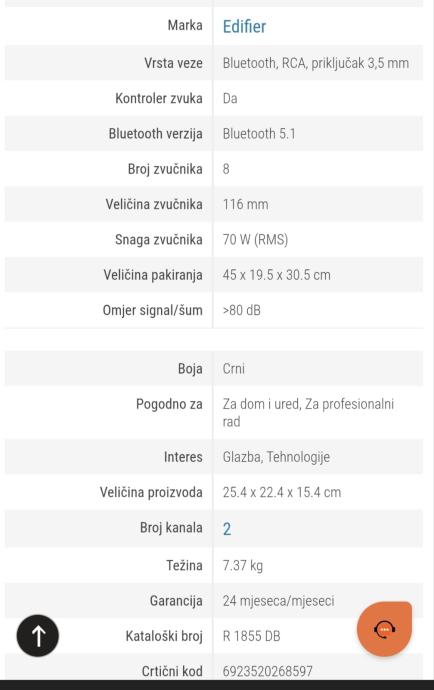 | Marka | Edifier |
|---|---|
| Vrsta veze | Bluetooth, RCA, priključak 3,5 mm |
| Kontroler zvuka | Da |
| Bluetooth verzija | Bluetooth 5.1 |
| Broj zvučnika | 8 |
| Veličina zvučnika | 116 mm |
| Snaga zvučnika | 70 W (RMS) |
| Veličina pakiranja | 45 x 19.5 x 30.5 cm |
| Omjer signal/šum | >80 dB |

| Boja | Crni |
|---|---|
| Pogodno za | Za dom i ured, Za profesionalni rad |
| Interes | Glazba, Tehnologije |
| Veličina proizvoda | 25.4 x 22.4 x 15.4 cm |
| Broj kanala | 2 |
| Težina | 7.37 kg |
| Garancija | 24 mjeseca/mjeseci |
| Kataloški broj | R 1855 DB |
| Crtični kod | 6923520268597 |